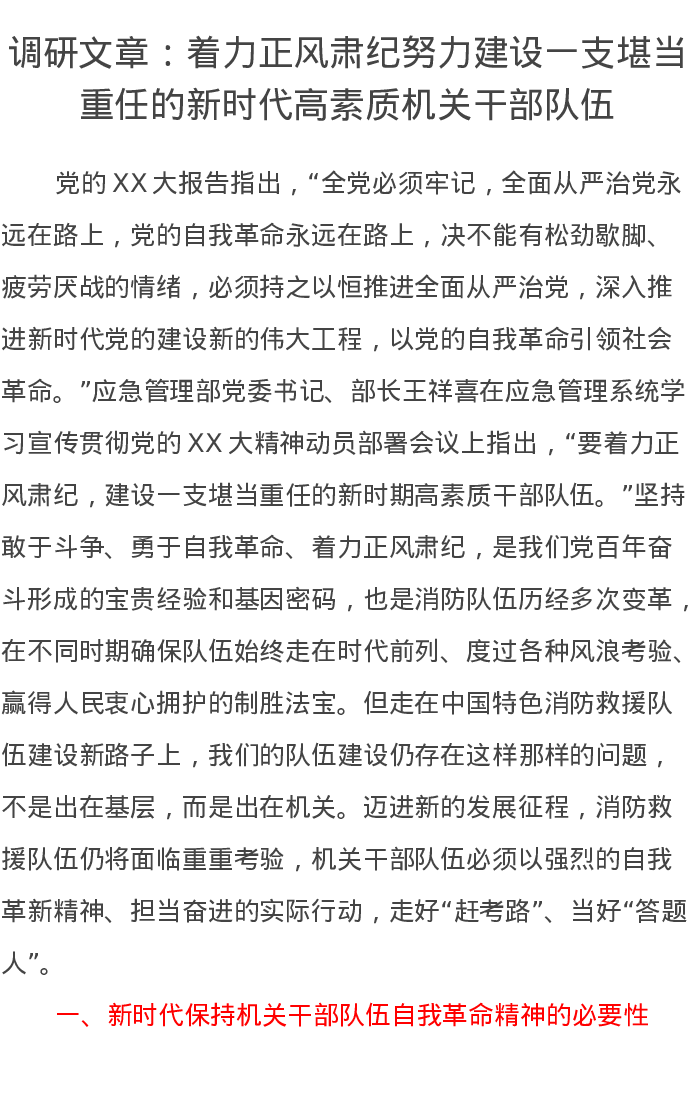 调研文章：着力正风肃纪努力建设一支堪当重任的新时代高素质机关干部队伍

党的 XX 大报告指出，“全党必须牢记，全面从严治党永远在路上，党的自我革命永远在路上，决不能有松劲歇脚、疲劳厌战的情绪，必须持之以恒推进全面从严治党，深入推进新时代党的建设新的伟大工程，以党的自我革命引领社会革命。”应急管理部党委书记、部长王祥喜在应急管理系统学习宣传贯彻党的 XX 大精神动员部署会议上指出，“要着力正风肃纪，建设一支堪当重任的新时期高素质干部队伍。”坚持敢于斗争、勇于自我革命、着力正风肃纪，是我们党百年奋斗形成的宝贵经验和基因密码，也是消防队伍历经多次变革，在不同时期确保队伍始终走在时代前列、度过各种风浪考验、赢得人民衷心拥护的制胜法宝。但走在中国特色消防救援队伍建设新路子上，我们的队伍建设仍存在这样那样的问题，不是出在基层，而是出在机关。迈进新的发展征程，消防救援队伍仍将面临重重考验，机关干部队伍必须以强烈的自我革新精神、担当奋进的实际行动，走好“赶考路”、当好“答题人”。

一、新时代保持机关干部队伍自我革命精神的必要性